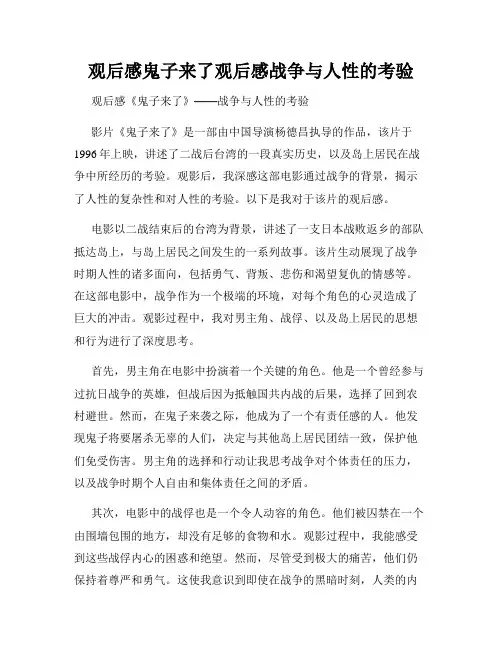 观后感鬼子来了观后感战争与人性的考验

观后感《鬼子来了》——战争与人性的考验

影片《鬼子来了》是一部由中国导演杨德昌执导的作品，该片于1996年上映，讲述了二战后台湾的一段真实历史，以及岛上居民在战争中所经历的考验。观影后，我深感这部电影通过战争的背景，揭示了人性的复杂性和对人性的考验。以下是我对于该片的观后感。

电影以二战结束后的台湾为背景，讲述了一支日本战败返乡的部队抵达岛上，与岛上居民之间发生的一系列故事。该片生动展现了战争时期人性的诸多面向，包括勇气、背叛、悲伤和渴望复仇的情感等。在这部电影中，战争作为一个极端的环境，对每个角色的心灵造成了巨大的冲击。观影过程中，我对男主角、战俘、以及岛上居民的思想和行为进行了深度思考。

首先，男主角在电影中扮演着一个关键的角色。他是一个曾经参与过抗日战争的英雄，但战后因为抵触国共内战的后果，选择了回到农村避世。然而，在鬼子来袭之际，他成为了一个有责任感的人。他发现鬼子将要屠杀无辜的人们，决定与其他岛上居民团结一致，保护他们免受伤害。男主角的选择和行动让我思考战争对个体责任的压力，以及战争时期个人自由和集体责任之间的矛盾。

其次，电影中的战俘也是一个令人动容的角色。他们被囚禁在一个由围墙包围的地方，却没有足够的食物和水。观影过程中，我能感受到这些战俘内心的困惑和绝望。然而，尽管受到极大的痛苦，他们仍保持着尊严和勇气。这使我意识到即使在战争的黑暗时刻，人类的内